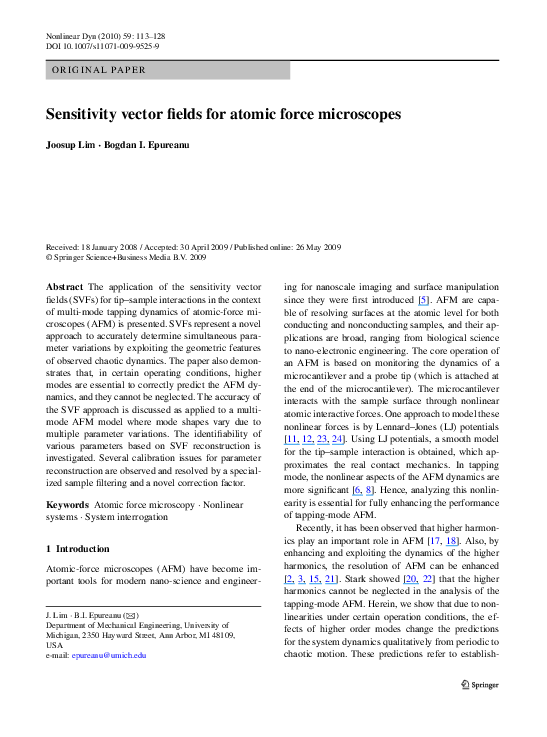 Nonlinear Dyn (2010) 59: 113–128
DOI 10.1007/s11071-009-9525-9

ORIGINAL PAPER

Sensitivity vector fields for atomic force microscopes

Joosup Lim · Bogdan I. Epureanu

Received: 18 January 2008 / Accepted: 30 April 2009 / Published online: 26 May 2009
© Springer Science+Business Media B.V. 2009

Abstract The application of the sensitivity vector fields (SVFs) for tip–sample interactions in the context of multi-mode tapping dynamics of atomic-force microscopes (AFM) is presented. SVFs represent a novel approach to accurately determine simultaneous parameter variations by exploiting the geometric features of observed chaotic dynamics. The paper also demonstrates that, in certain operating conditions, higher modes are essential to correctly predict the AFM dynamics, and they cannot be neglected. The accuracy of the SVF approach is discussed as applied to a multi-mode AFM model where mode shapes vary due to multiple parameter variations. The identifiability of various parameters based on SVF reconstruction is investigated. Several calibration issues for parameter reconstruction are observed and resolved by a specialized sample filtering and a novel correction factor.

Keywords Atomic force microscopy · Nonlinear systems · System interrogation

1 Introduction

Atomic-force microscopes (AFM) have become important tools for modern nano-science and engineering for nanoscale imaging and surface manipulation since they were first introduced [5]. AFM are capable of resolving surfaces at the atomic level for both conducting and nonconducting samples, and their applications are broad, ranging from biological science to nano-electronic engineering. The core operation of an AFM is based on monitoring the dynamics of a microcantilever and a probe tip (which is attached at the end of the microcantilever). The microcantilever interacts with the sample surface through nonlinear atomic interactive forces. One approach to model these nonlinear forces is by Lennard–Jones (LJ) potentials [11, 12, 23, 24]. Using LJ potentials, a smooth model for the tip–sample interaction is obtained, which approximates the real contact mechanics. In tapping mode, the nonlinear aspects of the AFM dynamics are more significant [6, 8]. Hence, analyzing this nonlinearity is essential for fully enhancing the performance of tapping-mode AFM.

Recently, it has been observed that higher harmonics play an important role in AFM [17, 18]. Also, by enhancing and exploiting the dynamics of the higher harmonics, the resolution of AFM can be enhanced [2, 3, 15, 21]. Stark showed [20, 22] that the higher harmonics cannot be neglected in the analysis of the tapping-mode AFM. Herein, we show that due to nonlinearities under certain operation conditions, the effects of higher order modes change the predictions for the system dynamics qualitatively from periodic to chaotic motion. These predictions refer to establish-

J. Lim · B.I. Epureanu (✉)
Department of Mechanical Engineering, University of Michigan, 2350 Hayward Street, Ann Arbor, MI 48109, USA
e-mail: epureanu@umich.edu

Springer